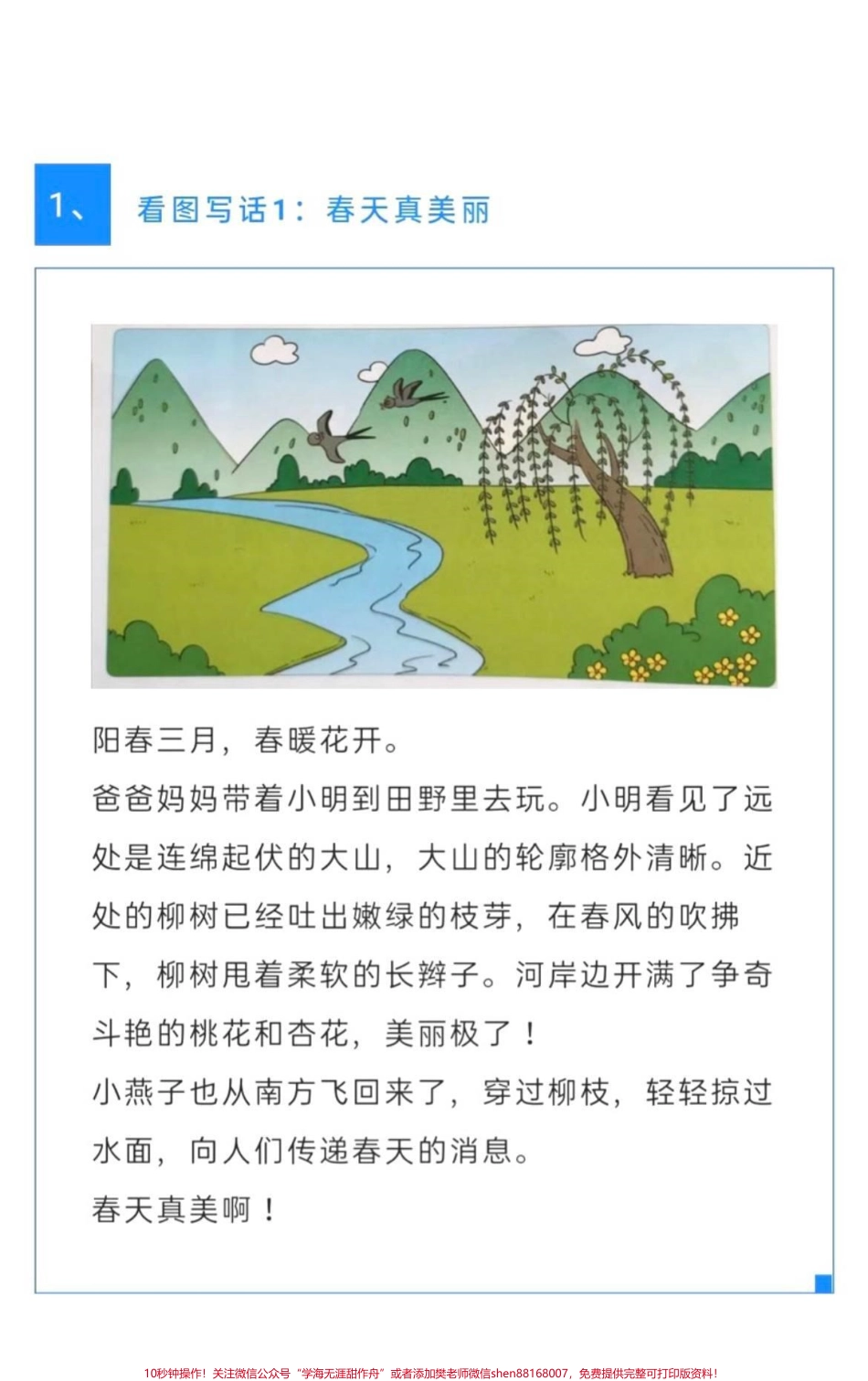 1、

看图写话1：春天真美丽

阳春三月，春暖花开。

爸爸妈妈带着小明到田野里去玩。小明看见了远处是连绵起伏的大山，大山的轮廓格外清晰。近处的柳树已经吐出嫩绿的枝芽，在春风的吹拂下，柳树甩着柔软的长辫子。河岸边开满了争奇斗艳的桃花和杏花，美丽极了！

小燕子也从南方飞回来了，穿过柳枝，轻轻掠过水面，向人们传递春天的消息。

春天真美啊！

10秒钟操作！关注微信公众号“学海无涯甜作舟”或者添加樊老师微信shen88168007，免费提供完整可打印版资料！